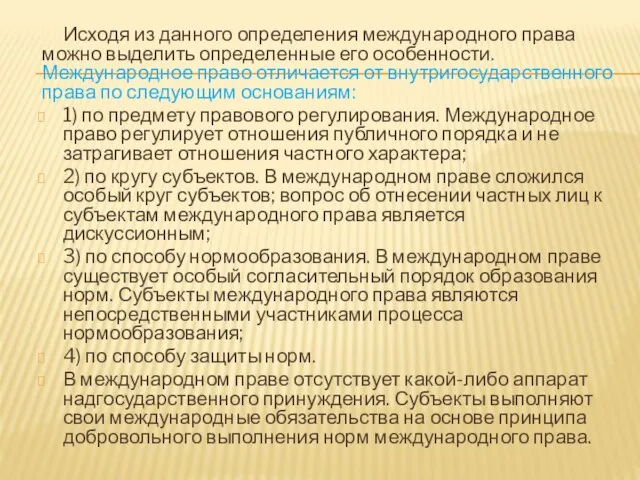 Исходя из данного определения международного права можно выделить определенные его особенности. Международное право отличается от внутригосударственного права по следующим основаниям:

1) по предмету правового регулирования. Международное право регулирует отношения публичного порядка и не затрагивает отношения частного характера;

2) по кругу субъектов. В международном праве сложился особый круг субъектов; вопрос об отнесении частных лиц к субъектам международного права является дискуссионным;

3) по способу нормообразования. В международном праве существует особый согласительный порядок образования норм. Субъекты международного права являются непосредственными участниками процесса нормообразования;

4) по способу защиты норм.

В международном праве отсутствует какой-либо аппарат надгосударственного принуждения. Субъекты выполняют свои международные обязательства на основе принципа добровольного выполнения норм международного права.